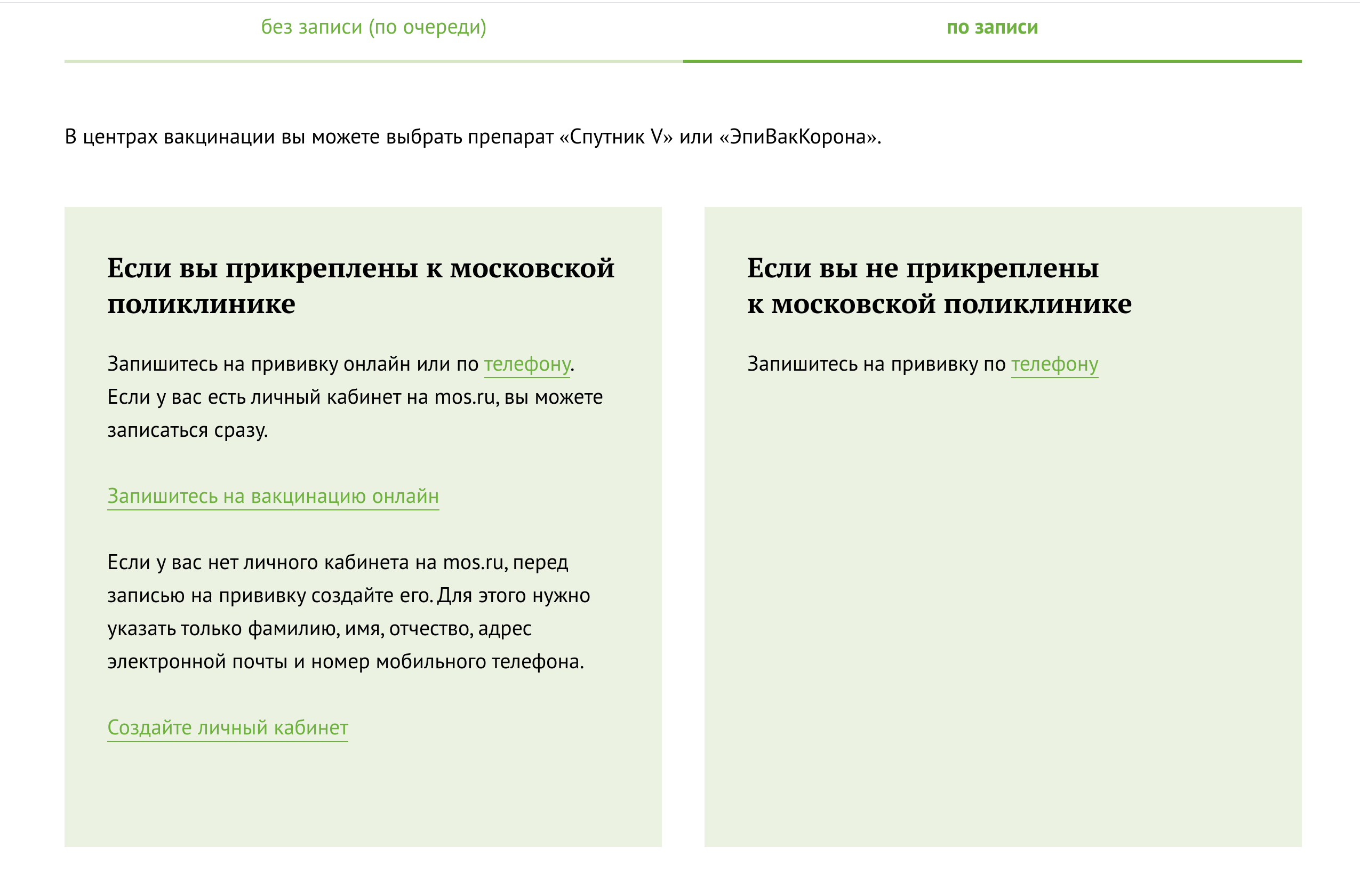 без записи (по очереди)

по записи

В центрах вакцинации вы можете выбрать препарат «Спутник V» или «ЭпиВакКорона».

Если вы прикреплены к московской поликлинике

Запишитесь на прививку онлайн или по телефону. Если у вас есть личный кабинет на mos.ru, вы можете записаться сразу.

Запишитесь на вакцинацию онлайн

Если у вас нет личного кабинета на mos.ru, перед записью на прививку создайте его. Для этого нужно указать только фамилию, имя, отчество, адрес электронной почты и номер мобильного телефона.

Создайте личный кабинет

Если вы не прикреплены к московской поликлинике

Запишитесь на прививку по телефону